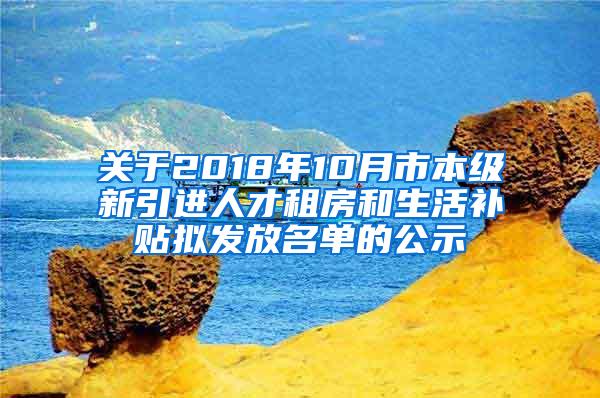 关于2018年10月市本级新引进人才租房和生活补贴拟发放名单的公示